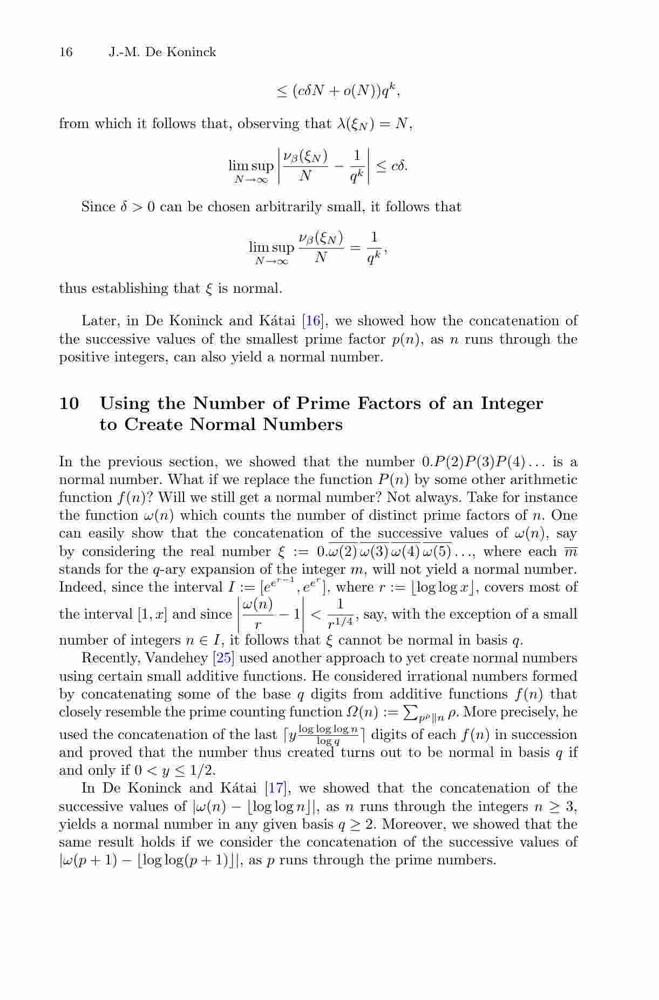 16 J.-M. De Koninck

$\leq (c\delta N + o(N))q^k,$

from which it follows that, observing that $\lambda(\xi_N) = N$,

$\limsup_{N\to\infty} \left| \frac{\nu_\beta(\xi_N)}{N} - \frac{1}{q^k} \right| \leq c\delta.$

Since $\delta > 0$ can be chosen arbitrarily small, it follows that

$\limsup_{N\to\infty} \frac{\nu_\beta(\xi_N)}{N} = \frac{1}{q^k},$

thus establishing that $\xi$ is normal.

Later, in De Koninck and Kátai [16], we showed how the concatenation of the successive values of the smallest prime factor $p(n)$, as $n$ runs through the positive integers, can also yield a normal number.

10 Using the Number of Prime Factors of an Integer to Create Normal Numbers

In the previous section, we showed that the number $0.P(2)P(3)P(4)\ldots$ is a normal number. What if we replace the function $P(n)$ by some other arithmetic function $f(n)$? Will we still get a normal number? Not always. Take for instance the function $\omega(n)$ which counts the number of distinct prime factors of $n$. One can easily show that the concatenation of the successive values of $\omega(n)$, say by considering the real number $\xi := 0.\overline{\omega(2)}\,\overline{\omega(3)}\,\overline{\omega(4)}\,\overline{\omega(5)}\ldots$, where each $\overline{m}$ stands for the $q$-ary expansion of the integer $m$, will not yield a normal number. Indeed, since the interval $I := [e^{e^{r-1}}, e^{e^r}]$, where $r := \lfloor \log\log x \rfloor$, covers most of the interval $[1, x]$ and since $\left| \frac{\omega(n)}{r} - 1 \right| < \frac{1}{r^{1/4}}$, say, with the exception of a small number of integers $n \in I$, it follows that $\xi$ cannot be normal in basis $q$.

Recently, Vandehey [25] used another approach to yet create normal numbers using certain small additive functions. He considered irrational numbers formed by concatenating some of the base $q$ digits from additive functions $f(n)$ that closely resemble the prime counting function $\Omega(n) := \sum_{p^\rho \| n} \rho$. More precisely, he used the concatenation of the last $\lceil y \frac{\log\log\log n}{\log q} \rceil$ digits of each $f(n)$ in succession and proved that the number thus created turns out to be normal in basis $q$ if and only if $0 < y \leq 1/2$.

In De Koninck and Kátai [17], we showed that the concatenation of the successive values of $|\omega(n) - \lfloor \log\log n \rfloor|$, as $n$ runs through the integers $n \geq 3$, yields a normal number in any given basis $q \geq 2$. Moreover, we showed that the same result holds if we consider the concatenation of the successive values of $|\omega(p+1) - \lfloor \log\log(p+1) \rfloor|$, as $p$ runs through the prime numbers.